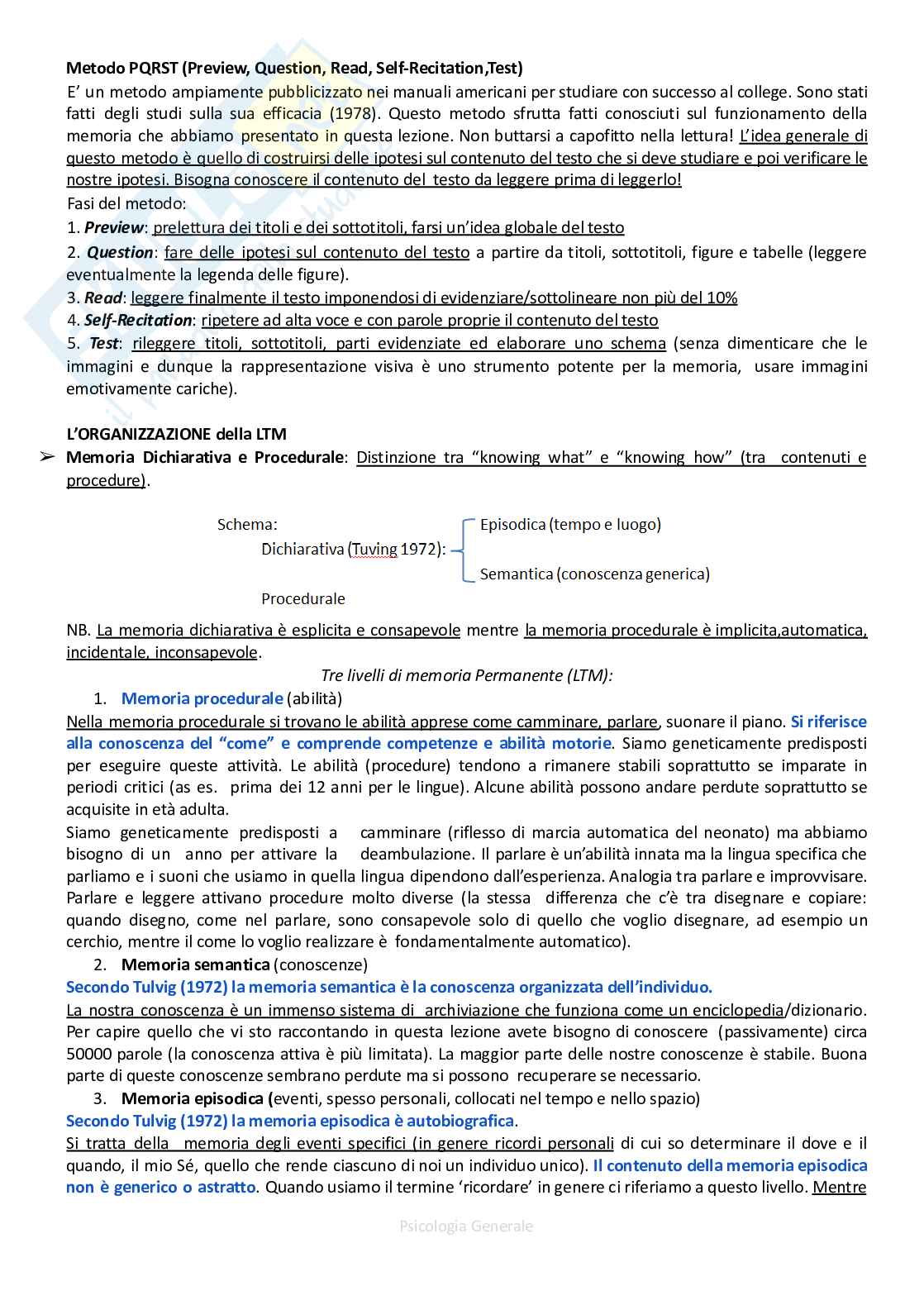 Metodo PQRST (Preview, Question, Read, Self-Recitation,Test)

E' un metodo ampiamente pubblicizzato nei manuali americani per studiare con successo al college. Sono stati fatti degli studi sulla sua efficacia (1978). Questo metodo sfrutta fatti conosciuti sul funzionamento della memoria che abbiamo presentato in questa lezione. Non buttarsi a capofitto nella lettura! L'idea generale di questo metodo è quello di costruirsi delle ipotesi sul contenuto del testo che si deve studiare e poi verificare le nostre ipotesi. Bisogna conoscere il contenuto del testo da leggere prima di leggerlo!

Fasi del metodo:

1. Preview: prelettura dei titoli e dei sottotitoli, farsi un'idea globale del testo

2. Question: fare delle ipotesi sul contenuto del testo a partire da titoli, sottotitoli, figure e tabelle (leggere eventualmente la legenda delle figure).

3. Read: leggere finalmente il testo imponendosi di evidenziare/sottolineare non più del 10%

4. Self-Recitation: ripetere ad alta voce e con parole proprie il contenuto del testo

5. Test: rileggere titoli, sottotitoli, parti evidenziate ed elaborare uno schema (senza dimenticare che le immagini e dunque la rappresentazione visiva è uno strumento potente per la memoria, usare immagini emotivamente cariche).

L'ORGANIZZAZIONE della LTM

➢ Memoria Dichiarativa e Procedurale: Distinzione tra "knowing what" e "knowing how" (tra contenuti e procedure).

Schema:
Dichiarativa (Tuving 1972): Episodica (tempo e luogo)
Semantica (conoscenza generica)
Procedurale

NB. La memoria dichiarativa è esplicita e consapevole mentre la memoria procedurale è implicita,automatica, incidentale, inconsapevole.

Tre livelli di memoria Permanente (LTM):

1. Memoria procedurale (abilità)

Nella memoria procedurale si trovano le abilità apprese come camminare, parlare, suonare il piano. Si riferisce alla conoscenza del "come" e comprende competenze e abilità motorie. Siamo geneticamente predisposti per eseguire queste attività. Le abilità (procedure) tendono a rimanere stabili soprattutto se imparate in periodi critici (as es. prima dei 12 anni per le lingue). Alcune abilità possono andare perdute soprattutto se acquisite in età adulta.

Siamo geneticamente predisposti a camminare (riflesso di marcia automatica del neonato) ma abbiamo bisogno di un anno per attivare la deambulazione. Il parlare è un'abilità innata ma la lingua specifica che parliamo e i suoni che usiamo in quella lingua dipendono dall'esperienza. Analogia tra parlare e improvvisare. Parlare e leggere attivano procedure molto diverse (la stessa differenza che c'è tra disegnare e copiare: quando disegno, come nel parlare, sono consapevole solo di quello che voglio disegnare, ad esempio un cerchio, mentre il come lo voglio realizzare è fondamentalmente automatico).

2. Memoria semantica (conoscenze)

Secondo Tulvig (1972) la memoria semantica è la conoscenza organizzata dell'individuo.

La nostra conoscenza è un immenso sistema di archiviazione che funziona come un enciclopedia/dizionario. Per capire quello che vi sto raccontando in questa lezione avete bisogno di conoscere (passivamente) circa 50000 parole (la conoscenza attiva è più limitata). La maggior parte delle nostre conoscenze è stabile. Buona parte di queste conoscenze sembrano perdute ma si possono recuperare se necessario.

3. Memoria episodica (eventi, spesso personali, collocati nel tempo e nello spazio)

Secondo Tulvig (1972) la memoria episodica è autobiografica.

Si tratta della memoria degli eventi specifici (in genere ricordi personali di cui so determinare il dove e il quando, il mio Sé, quello che rende ciascuno di noi un individuo unico). Il contenuto della memoria episodica non è generico o astratto. Quando usiamo il termine 'ricordare' in genere ci riferiamo a questo livello. Mentre

Psicologia Generale